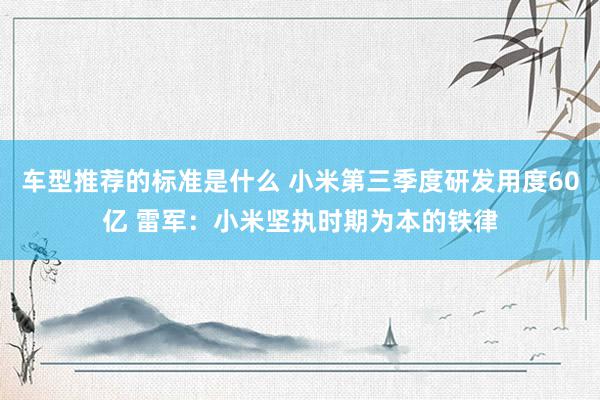 车型推荐的标准是什么 小米第三季度研发用度60亿 雷军：小米坚执时期为本的铁律